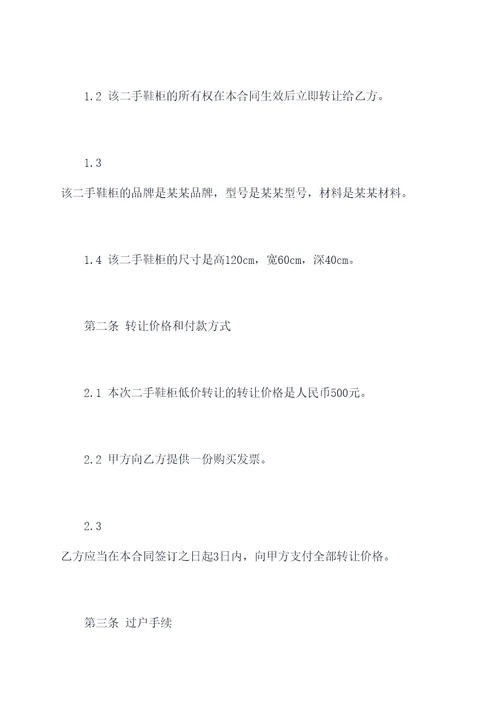 1.2 该二手鞋柜的所有权在本合同生效后立即转让给乙方。

1.3
该二手鞋柜的品牌是某某品牌，型号是某某型号，材料是某某材料。

1.4 该二手鞋柜的尺寸是高120cm，宽60cm，深40cm。

第二条 转让价格和付款方式

2.1 本次二手鞋柜低价转让的转让价格是人民币500元。

2.2 甲方向乙方提供一份购买发票。

2.3
乙方应当在本合同签订之日起3日内，向甲方支付全部转让价格。

第三条 过户手续